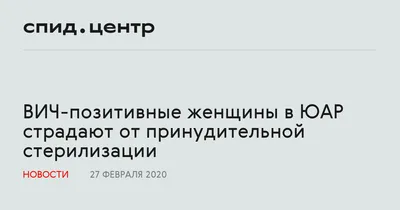 спид.центр

ВИЧ-позитивные женщины в ЮАР страдают от принудительной стерилизации

НОВОСТИ 27 ФЕВРАЛЯ 2020